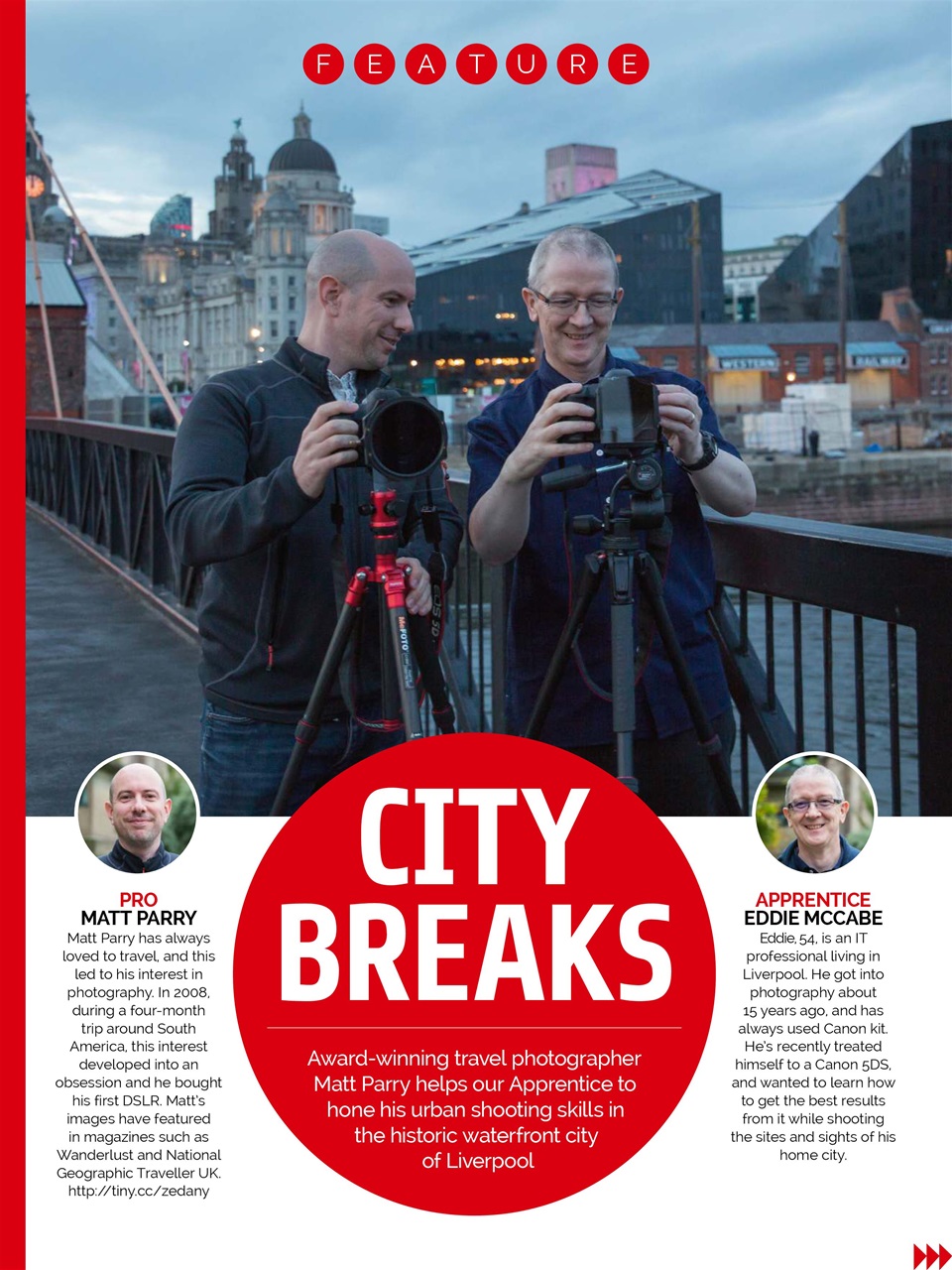 FEATURE

PRO
MATT PARRY
Matt Parry has always loved to travel, and this led to his interest in photography. In 2008, during a four-month trip around South America, this interest developed into an obsession and he bought his first DSLR. Matt's images have featured in magazines such as Wanderlust and National Geographic Traveller UK. http://tiny.cc/zedany

CITY BREAKS

Award-winning travel photographer Matt Parry helps our Apprentice to hone his urban shooting skills in the historic waterfront city of Liverpool

APPRENTICE
EDDIE MCCABE
Eddie, 54, is an IT professional living in Liverpool. He got into photography about 15 years ago, and has always used Canon kit. He's recently treated himself to a Canon 5DS, and wanted to learn how to get the best results from it while shooting the sites and sights of his home city.